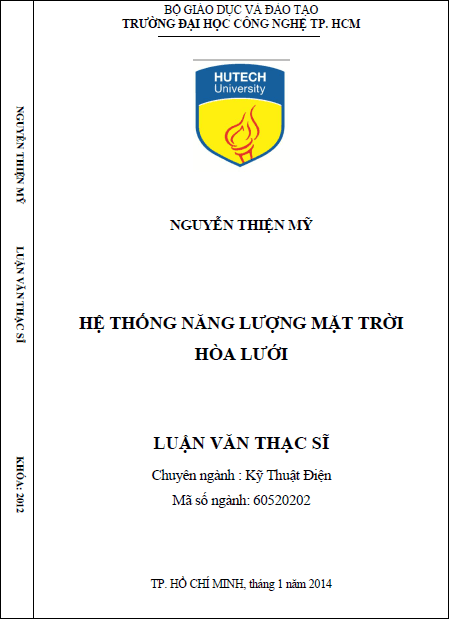 NGUYỄN THIỆN MỸ

LUẬN VĂN THẠC SĨ

KHÓA: 2012

BỘ GIÁO DỤC VÀ ĐÀO TẠO
TRƯỜNG ĐẠI HỌC CÔNG NGHỆ TP. HCM

HUTECH
University

NGUYỄN THIỆN MỸ

HỆ THỐNG NĂNG LƯỢNG MẶT TRỜI
HÒA LƯỚI

LUẬN VĂN THẠC SĨ

Chuyên ngành : Kỹ Thuật Điện
Mã số ngành: 60520202

TP. HỒ CHÍ MINH, tháng 1 năm 2014